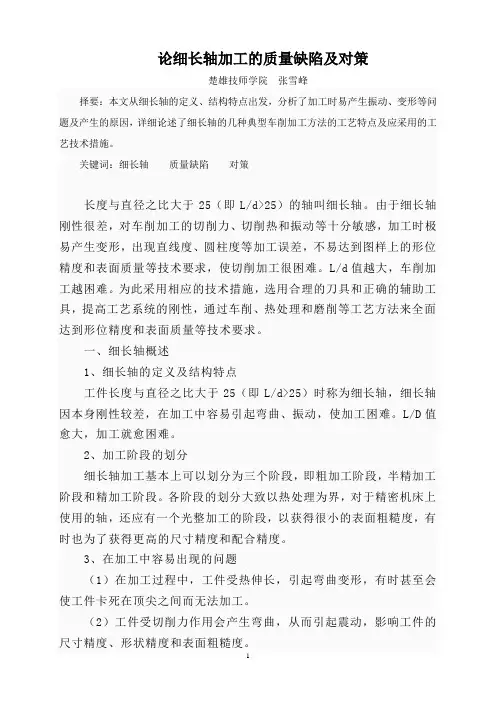 论细长轴加工的质量缺陷及对策

楚雄技师学院　张雪峰

择要：本文从细长轴的定义、结构特点出发，分析了加工时易产生振动、变形等问题及产生的原因，详细论述了细长轴的几种典型车削加工方法的工艺特点及应采用的工艺技术措施。

关键词：细长轴　　质量缺陷　　对策

长度与直径之比大于 25（即 L/d>25）的轴叫细长轴。由于细长轴刚性很差，对车削加工的切削力、切削热和振动等十分敏感，加工时极易产生变形，出现直线度、圆柱度等加工误差，不易达到图样上的形位精度和表面质量等技术要求，使切削加工很困难。L/d 值越大，车削加工越困难。为此采用相应的技术措施，选用合理的刀具和正确的辅助工具，提高工艺系统的刚性，通过车削、热处理和磨削等工艺方法来全面达到形位精度和表面质量等技术要求。

一、细长轴概述

1、细长轴的定义及结构特点

工件长度与直径之比大于 25（即 L/d>25）时称为细长轴，细长轴因本身刚性较差，在加工中容易引起弯曲、振动，使加工困难。L/D 值愈大，加工就愈困难。

2、加工阶段的划分

细长轴加工基本上可以划分为三个阶段，即粗加工阶段，半精加工阶段和精加工阶段。各阶段的划分大致以热处理为界，对于精密机床上使用的轴，还应有一个光整加工的阶段，以获得很小的表面粗糙度，有时也为了获得更高的尺寸精度和配合精度。

3、在加工中容易出现的问题

（1）在加工过程中，工件受热伸长，引起弯曲变形，有时甚至会使工件卡死在顶尖之间而无法加工。

（2）工件受切削力作用会产生弯曲，从而引起震动，影响工件的尺寸精度、形状精度和表面粗糙度。

1